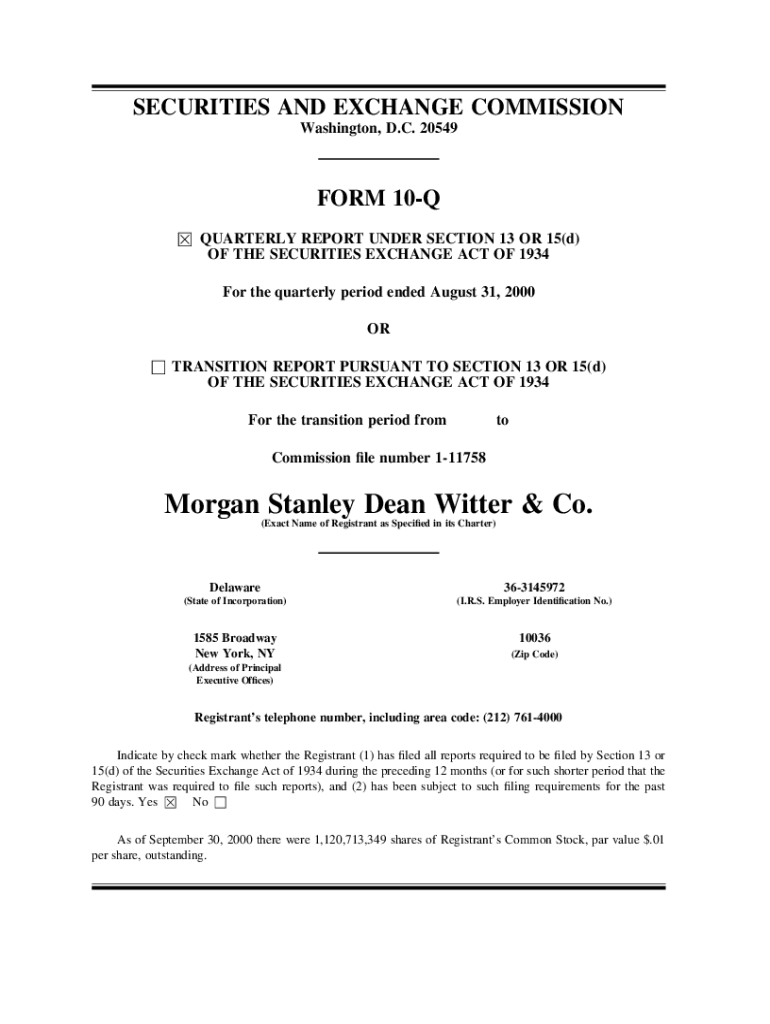 SECURITIES AND EXCHANGE COMMISSION
Washington, D.C. 20549

FORM 10-Q

☒ QUARTERLY REPORT UNDER SECTION 13 OR 15(d) OF THE SECURITIES EXCHANGE ACT OF 1934

For the quarterly period ended August 31, 2000

OR

☐ TRANSITION REPORT PURSUANT TO SECTION 13 OR 15(d) OF THE SECURITIES EXCHANGE ACT OF 1934

For the transition period from to

Commission file number 1-11758

Morgan Stanley Dean Witter & Co.
(Exact Name of Registrant as Specified in its Charter)

Delaware
(State of Incorporation)

36-3145972
(I.R.S. Employer Identification No.)

1585 Broadway
New York, NY
(Address of Principal Executive Offices)

10036
(Zip Code)

Registrant's telephone number, including area code: (212) 761-4000

Indicate by check mark whether the Registrant (1) has filed all reports required to be filed by Section 13 or 15(d) of the Securities Exchange Act of 1934 during the preceding 12 months (or for such shorter period that the Registrant was required to file such reports), and (2) has been subject to such filing requirements for the past 90 days. Yes ☒ No ☐

As of September 30, 2000 there were 1,120,713,349 shares of Registrant's Common Stock, par value $.01 per share, outstanding.